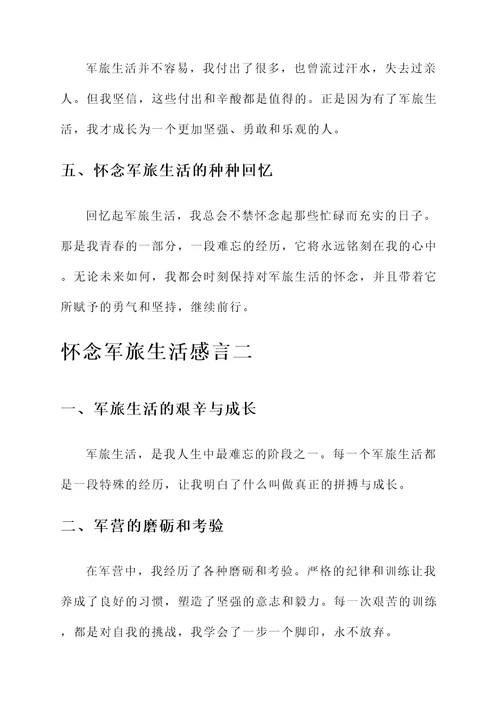 军旅生活并不容易，我付出了很多，也曾流过汗水，失去过亲人。但我坚信，这些付出和辛酸都是值得的。正是因为有了军旅生活，我才成长为一个更加坚强、勇敢和乐观的人。

五、怀念军旅生活的种种回忆

回忆起军旅生活，我总会不禁怀念起那些忙碌而充实的日子。那是我青春的一部分，一段难忘的经历，它将永远铭刻在我的心中。无论未来如何，我都会时刻保持对军旅生活的怀念，并且带着它所赋予的勇气和坚持，继续前行。

怀念军旅生活感言二

一、军旅生活的艰辛与成长

军旅生活，是我人生中最难忘的阶段之一。每一个军旅生活都是一段特殊的经历，让我明白了什么叫做真正的拼搏与成长。

二、军营的磨砺和考验

在军营中，我经历了各种磨砺和考验。严格的纪律和训练让我养成了良好的习惯，塑造了坚强的意志和毅力。每一次艰苦的训练，都是对自我的挑战，我学会了一步一个脚印，永不放弃。